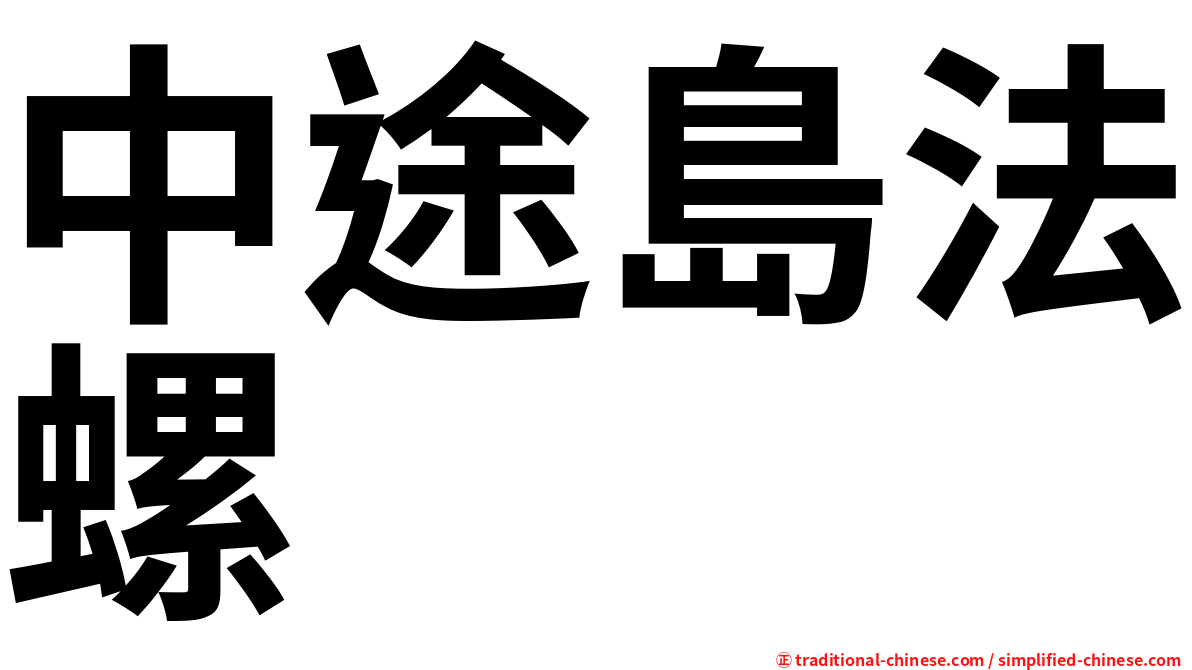 中途島法螺

㊣ traditional-chinese.com / simplified-chinese.com